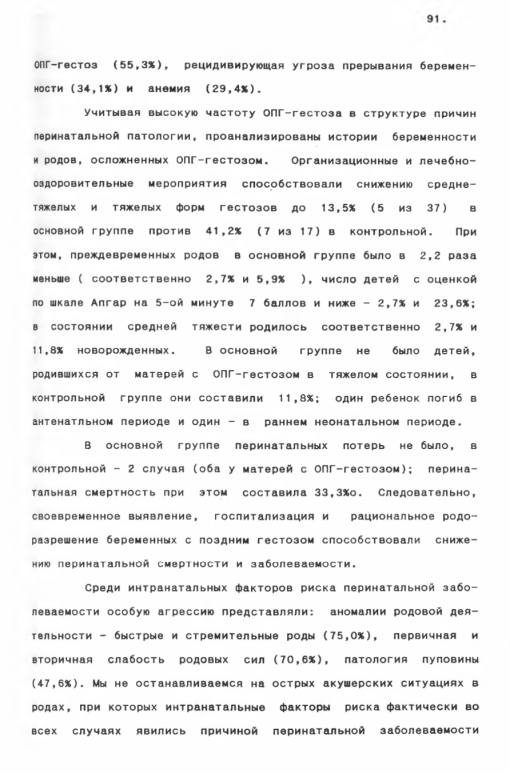 91.

ОПГ-гестоз (55,3%), рецидивирующая угроза прерывания беременности (34,1%) и анемия (29,4%).

Учитывая высокую частоту ОПГ-гестоза в структуре причин перинатальной патологии, проанализированы истории беременности и родов, осложненных ОПГ-гестозом. Организационные и лечебно-оздоровительные мероприятия способствовали снижению среднетяжелых и тяжелых форм гестозов до 13,5% (5 из 37) в основной группе против 41,2% (7 из 17) в контрольной. При этом, преждевременных родов в основной группе было в 2,2 раза меньше ( соответственно 2,7% и 5,9% ), число детей с оценкой по шкале Апгар на 5-ой минуте 7 баллов и ниже - 2,7% и 23,6%; в состоянии средней тяжести родилось соответственно 2,7% и 11,8% новорожденных. В основной группе не было детей, родившихся от матерей с ОПГ-гестозом в тяжелом состоянии, в контрольной группе они составили 11,8%; один ребенок погиб в антенатальном периоде и один - в раннем неонатальном периоде.

В основной группе перинатальных потерь не было, в контрольной - 2 случая (оба у матерей с ОПГ-гестозом); перинатальная смертность при этом составила 33,3%о. Следовательно, своевременное выявление, госпитализация и рациональное родоразрешение беременных с поздним гестозом способствовали снижению перинатальной смертности и заболеваемости.

Среди интранатальных факторов риска перинатальной заболеваемости особую агрессию представляли: аномалии родовой деятельности - быстрые и стремительные роды (75,0%), первичная и вторичная слабость родовых сил (70,6%), патология пуповины (47,6%). Мы не останавливаемся на острых акушерских ситуациях в родах, при которых интранатальные факторы риска фактически во всех случаях явились причиной перинатальной заболеваемости